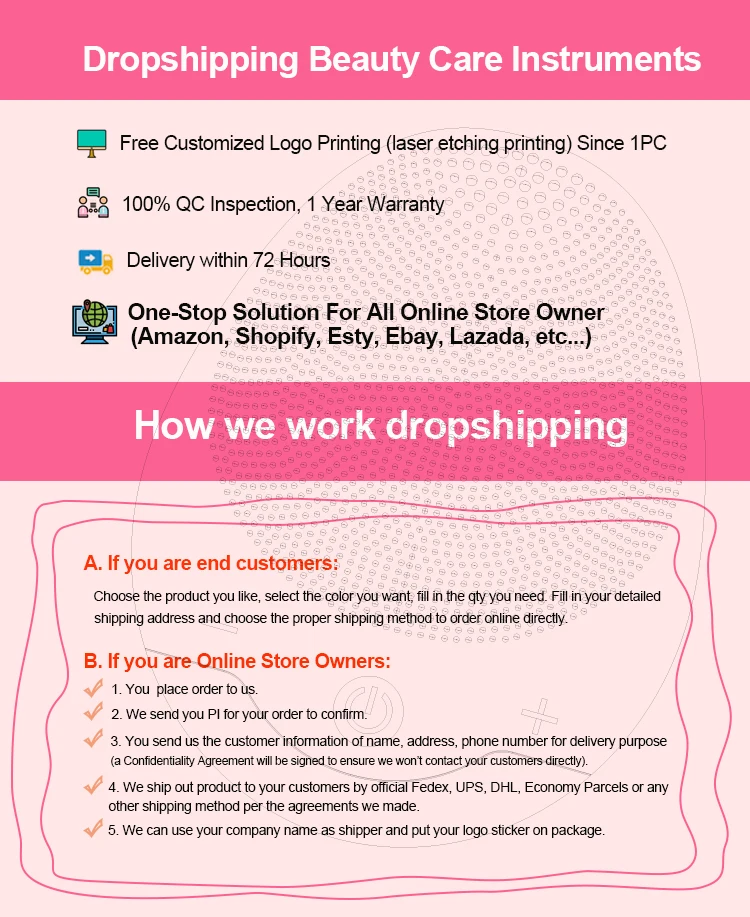 Dropshipping Beauty Care Instruments

Free Customized Logo Printing (laser etching printing) Since 1PC

100% QC Inspection, 1 Year Warranty

Delivery within 72 Hours

One-Stop Solution For All Online Store Owner (Amazon, Shopify, Esty, Ebay, Lazada, etc...)

How we work dropshipping

A. If you are end customers:

Choose the product you like, select the color you want, fill in the qty you need. Fill in your detailed shipping address and choose the proper shipping method to order online directly.

B. If you are Online Store Owners:

✓ 1. You place order to us.

✓ 2. We send you PI for your order to confirm.

✓ 3. You send us the customer information of name, address, phone number for delivery purpose (a Confidentiality Agreement will be signed to ensure we won't contact your customers directly).

✓ 4. We ship out product to your customers by official Fedex, UPS, DHL, Economy Parcels or any other shipping method per the agreements we made.

✓ 5. We can use your company name as shipper and put your logo sticker on package.